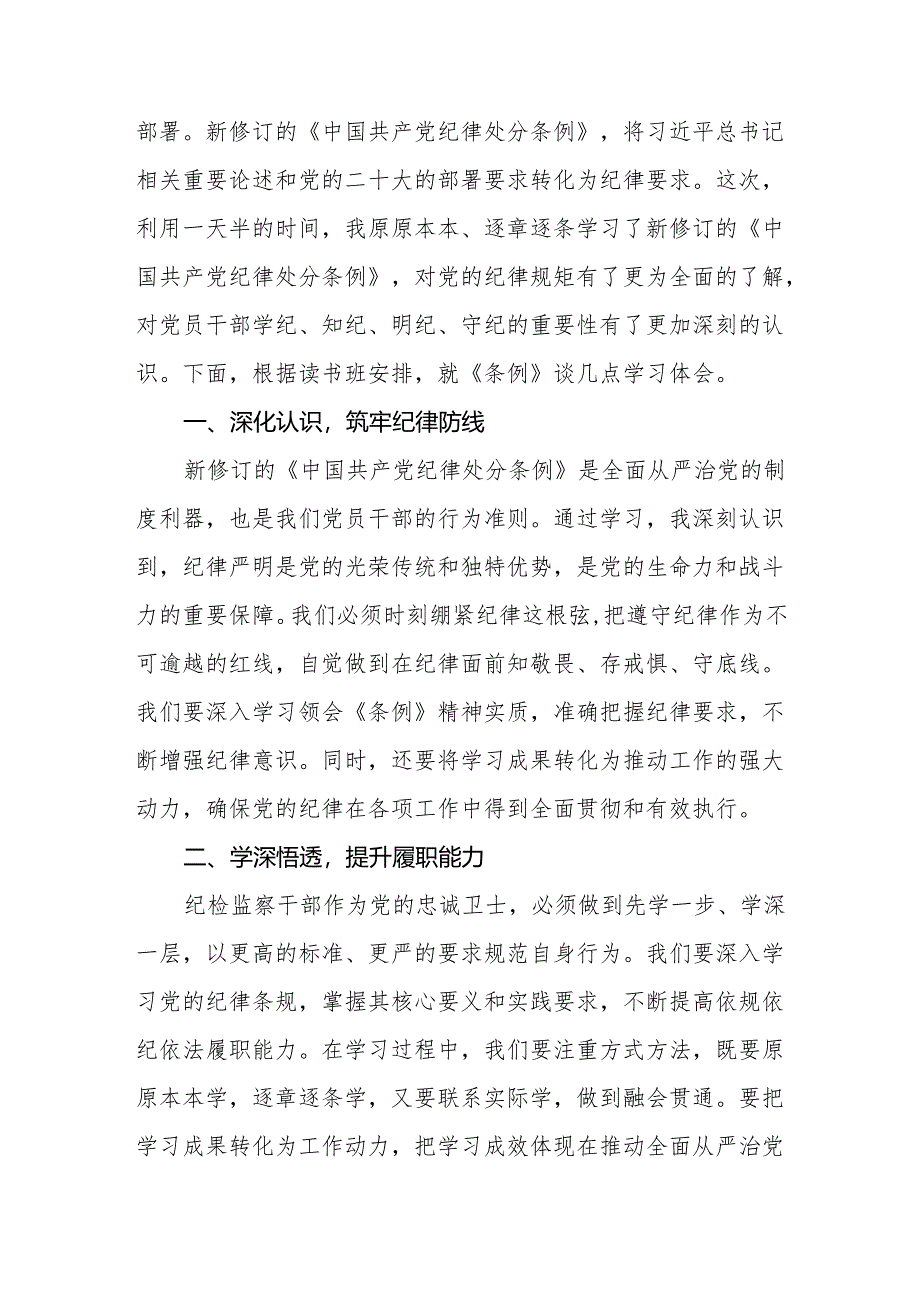 部署。新修订的《中国共产党纪律处分条例》，将习近平总书记相关重要论述和党的二十大的部署要求转化为纪律要求。这次，利用一天半的时间，我原原本本、逐章逐条学习了新修订的《中国共产党纪律处分条例》，对党的纪律规矩有了更为全面的了解，对党员干部学纪、知纪、明纪、守纪的重要性有了更加深刻的认识。下面，根据读书班安排，就《条例》谈几点学习体会。

一、深化认识，筑牢纪律防线

新修订的《中国共产党纪律处分条例》是全面从严治党的制度利器，也是我们党员干部的行为准则。通过学习，我深刻认识到，纪律严明是党的光荣传统和独特优势，是党的生命力和战斗力的重要保障。我们必须时刻绷紧纪律这根弦，把遵守纪律作为不可逾越的红线，自觉做到在纪律面前知敬畏、存戒惧、守底线。我们要深入学习领会《条例》精神实质，准确把握纪律要求，不断增强纪律意识。同时，还要将学习成果转化为推动工作的强大动力，确保党的纪律在各项工作中得到全面贯彻和有效执行。

二、学深悟透，提升履职能力

纪检监察干部作为党的忠诚卫士，必须做到先学一步、学深一层，以更高的标准、更严的要求规范自身行为。我们要深入学习党的纪律条规，掌握其核心要义和实践要求，不断提高依规依纪依法履职能力。在学习过程中，我们要注重方式方法，既要原原本本学，逐章逐条学，又要联系实际学，做到融会贯通。要把学习成果转化为工作动力，把学习成效体现在推动全面从严治党